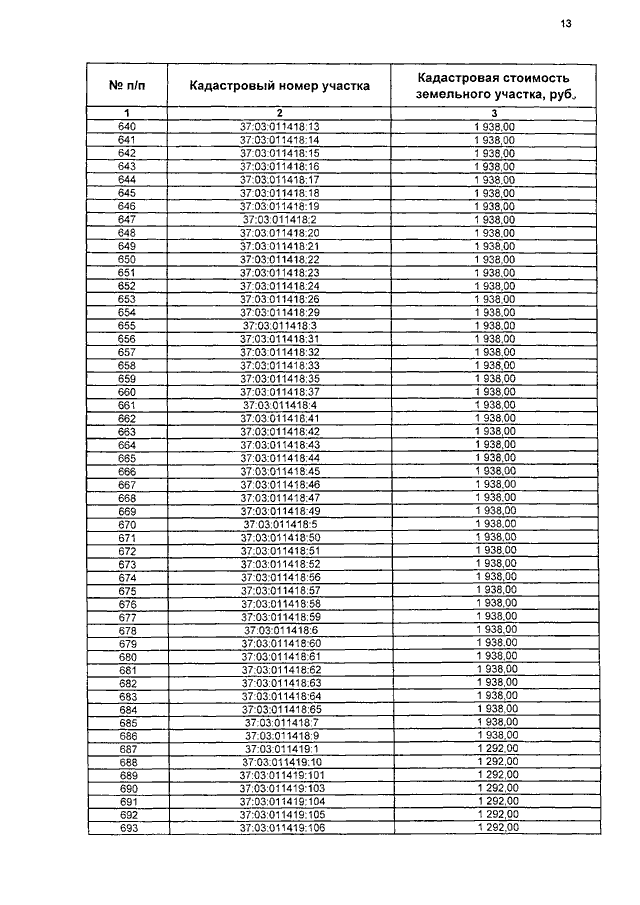 13

| № п/п | Кадастровый номер участка | Кадастровая стоимость земельного участка, руб. |
|---|---|---|
| 1 | 2 | 3 |
| 640 | 37:03:011418:13 | 1 938,00 |
| 641 | 37:03:011418:14 | 1 938,00 |
| 642 | 37:03:011418:15 | 1 938,00 |
| 643 | 37:03:011418:16 | 1 938,00 |
| 644 | 37:03:011418:17 | 1 938,00 |
| 645 | 37:03:011418:18 | 1 938,00 |
| 646 | 37:03:011418:19 | 1 938,00 |
| 647 | 37:03:011418:2 | 1 938,00 |
| 648 | 37:03:011418:20 | 1 938,00 |
| 649 | 37:03:011418:21 | 1 938,00 |
| 650 | 37:03:011418:22 | 1 938,00 |
| 651 | 37:03:011418:23 | 1 938,00 |
| 652 | 37:03:011418:24 | 1 938,00 |
| 653 | 37:03:011418:26 | 1 938,00 |
| 654 | 37:03:011418:29 | 1 938,00 |
| 655 | 37:03:011418:3 | 1 938,00 |
| 656 | 37:03:011418:31 | 1 938,00 |
| 657 | 37:03:011418:32 | 1 938,00 |
| 658 | 37:03:011418:33 | 1 938,00 |
| 659 | 37:03:011418:35 | 1 938,00 |
| 660 | 37:03:011418:37 | 1 938,00 |
| 661 | 37:03:011418:4 | 1 938,00 |
| 662 | 37:03:011418:41 | 1 938,00 |
| 663 | 37:03:011418:42 | 1 938,00 |
| 664 | 37:03:011418:43 | 1 938,00 |
| 665 | 37:03:011418:44 | 1 938,00 |
| 666 | 37:03:011418:45 | 1 938,00 |
| 667 | 37:03:011418:46 | 1 938,00 |
| 668 | 37:03:011418:47 | 1 938,00 |
| 669 | 37:03:011418:49 | 1 938,00 |
| 670 | 37:03:011418:5 | 1 938,00 |
| 671 | 37:03:011418:50 | 1 938,00 |
| 672 | 37:03:011418:51 | 1 938,00 |
| 673 | 37:03:011418:52 | 1 938,00 |
| 674 | 37:03:011418:56 | 1 938,00 |
| 675 | 37:03:011418:57 | 1 938,00 |
| 676 | 37:03:011418:58 | 1 938,00 |
| 677 | 37:03:011418:59 | 1 938,00 |
| 678 | 37:03:011418:6 | 1 938,00 |
| 679 | 37:03:011418:60 | 1 938,00 |
| 680 | 37:03:011418:61 | 1 938,00 |
| 681 | 37:03:011418:62 | 1 938,00 |
| 682 | 37:03:011418:63 | 1 938,00 |
| 683 | 37:03:011418:64 | 1 938,00 |
| 684 | 37:03:011418:65 | 1 938,00 |
| 685 | 37:03:011418:7 | 1 938,00 |
| 686 | 37:03:011418:9 | 1 938,00 |
| 687 | 37:03:011419:1 | 1 292,00 |
| 688 | 37:03:011419:10 | 1 292,00 |
| 689 | 37:03:011419:101 | 1 292,00 |
| 690 | 37:03:011419:103 | 1 292,00 |
| 691 | 37:03:011419:104 | 1 292,00 |
| 692 | 37:03:011419:105 | 1 292,00 |
| 693 | 37:03:011419:106 | 1 292,00 |